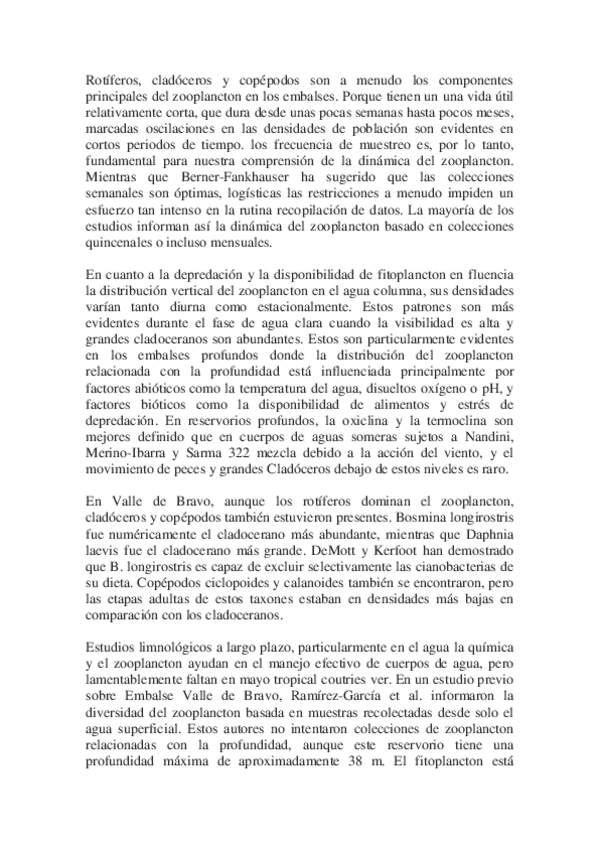 Rotíferos, cladóceros y copépodos son a menudo los componentes principales del zooplancton en los embalses. Porque tienen un una vida útil relativamente corta, que dura desde unas pocas semanas hasta pocos meses, marcadas oscilaciones en las densidades de población son evidentes en cortos periodos de tiempo. los frecuencia de muestreo es, por lo tanto, fundamental para nuestra comprensión de la dinámica del zooplancton. Mientras que Berner-Fankhauser ha sugerido que las colecciones semanales son óptimas, logísticas las restricciones a menudo impiden un esfuerzo tan intenso en la rutina recopilación de datos. La mayoría de los estudios informan así la dinámica del zooplancton basado en colecciones quincenales o incluso mensuales.

En cuanto a la depredación y la disponibilidad de fitoplancton en fluencia la distribución vertical del zooplancton en el agua columna, sus densidades varían tanto diurna como estacionalmente. Estos patrones son más evidentes durante el fase de agua clara cuando la visibilidad es alta y grandes cladoceranos son abundantes. Estos son particularmente evidentes en los embalses profundos donde la distribución del zooplancton relacionada con la profundidad está influenciada principalmente por factores abióticos como la temperatura del agua, disueltos oxígeno o pH, y factores bióticos como la disponibilidad de alimentos y estrés de depredación. En reservorios profundos, la oxiclina y la termoclina son mejores definido que en cuerpos de aguas someras sujetos a Nandini, Merino-Ibarra y Sarma 322 mezcla debido a la acción del viento, y el movimiento de peces y grandes Cladóceros debajo de estos niveles es raro.

En Valle de Bravo, aunque los rotíferos dominan el zooplancton, cladóceros y copépodos también estuvieron presentes. Bosmina longirostris fue numéricamente el cladocerano más abundante, mientras que Daphnia laevis fue el cladocerano más grande. DeMott y Kerfoot han demostrado que B. longirostris es capaz de excluir selectivamente las cianobacterias de su dieta. Copépodos ciclopoides y calanoides también se encontraron, pero las etapas adultas de estos taxones estaban en densidades más bajas en comparación con los cladoceranos.

Estudios limnológicos a largo plazo, particularmente en el agua la química y el zooplancton ayudan en el manejo efectivo de cuerpos de agua, pero lamentablemente faltan en mayo tropical coutries ver. En un estudio previo sobre Embalse Valle de Bravo, Ramírez-García et al. informaron la diversidad del zooplancton basada en muestras recolectadas desde solo el agua superficial. Estos autores no intentaron colecciones de zooplancton relacionadas con la profundidad, aunque este reservorio tiene una profundidad máxima de aproximadamente 38 m. El fitoplancton está